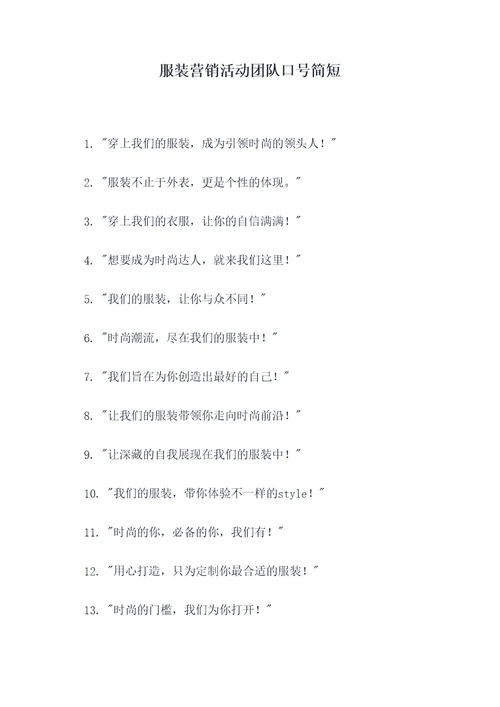 服装营销活动团队口号简短

1. "穿上我们的服装，成为引领时尚的领头人！"

2. "服装不止于外表，更是个性的体现。"

3. "穿上我们的衣服，让你的自信满满！"

4. "想要成为时尚达人，就来我们这里！"

5. "我们的服装，让你与众不同！"

6. "时尚潮流，尽在我们的服装中！"

7. "我们旨在为你创造出最好的自己！"

8. "让我们的服装带领你走向时尚前沿！"

9. "让深藏的自我展现在我们的服装中！"

10. "我们的服装，带你体验不一样的style！"

11. "时尚的你，必备的你，我们有！"

12. "用心打造，只为定制你最合适的服装！"

13. "时尚的门槛，我们为你打开！"